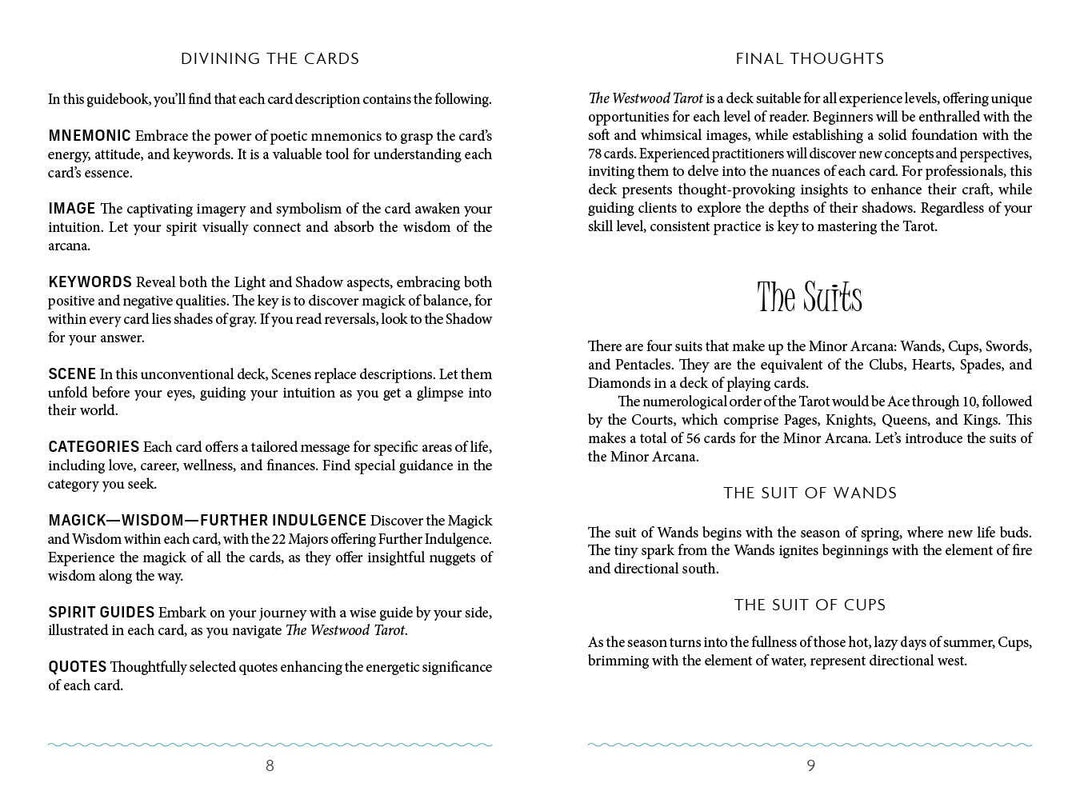 DIVINING THE CARDS

In this guidebook, you'll find that each card description contains the following.

MNEMONIC Embrace the power of poetic mnemonics to grasp the card's energy, attitude, and keywords. It is a valuable tool for understanding each card's essence.

IMAGE The captivating imagery and symbolism of the card awaken your intuition. Let your spirit visually connect and absorb the wisdom of the arcana.

KEYWORDS Reveal both the Light and Shadow aspects, embracing both positive and negative qualities. The key is to discover magick of balance, for within every card lies shades of gray. If you read reversals, look to the Shadow for your answer.

SCENE In this unconventional deck, Scenes replace descriptions. Let them unfold before your eyes, guiding your intuition as you get a glimpse into their world.

CATEGORIES Each card offers a tailored message for specific areas of life, including love, career, wellness, and finances. Find special guidance in the category you seek.

MAGICK—WISDOM—FURTHER INDULGENCE Discover the Magick and Wisdom within each card, with the 22 Majors offering Further Indulgence. Experience the magick of all the cards, as they offer insightful nuggets of wisdom along the way.

SPIRIT GUIDES Embark on your journey with a wise guide by your side, illustrated in each card, as you navigate The Westwood Tarot.

QUOTES Thoughtfully selected quotes enhancing the energetic significance of each card.

8

FINAL THOUGHTS

The Westwood Tarot is a deck suitable for all experience levels, offering unique opportunities for each level of reader. Beginners will be enthralled with the soft and whimsical images, while establishing a solid foundation with the 78 cards. Experienced practitioners will discover new concepts and perspectives, inviting them to delve into the nuances of each card. For professionals, this deck presents thought-provoking insights to enhance their craft, while guiding clients to explore the depths of their shadows. Regardless of your skill level, consistent practice is key to mastering the Tarot.

The Suits

There are four suits that make up the Minor Arcana: Wands, Cups, Swords, and Pentacles. They are the equivalent of the Clubs, Hearts, Spades, and Diamonds in a deck of playing cards.

The numerological order of the Tarot would be Ace through 10, followed by the Courts, which comprise Pages, Knights, Queens, and Kings. This makes a total of 56 cards for the Minor Arcana. Let's introduce the suits of the Minor Arcana.

THE SUIT OF WANDS

The suit of Wands begins with the season of spring, where new life buds. The tiny spark from the Wands ignites beginnings with the element of fire and directional south.

THE SUIT OF CUPS

As the season turns into the fullness of those hot, lazy days of summer, Cups, brimming with the element of water, represent directional west.

9